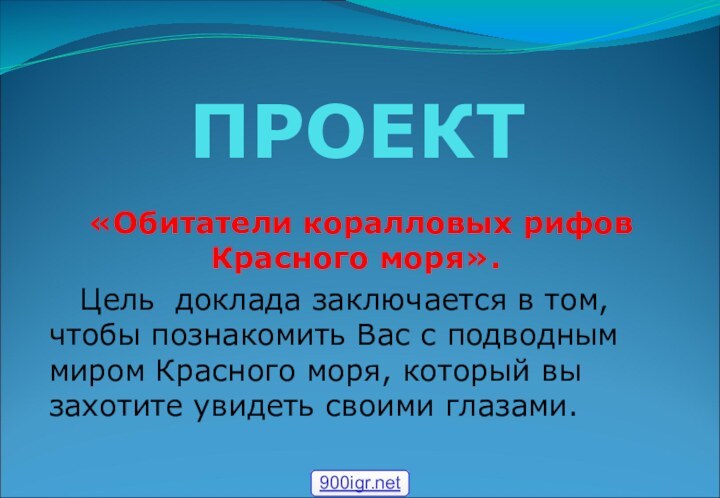 ПРОЕКТ

«Обитатели коралловых рифов Красного моря».

Цель доклада заключается в том, чтобы познакомить Вас с подводным миром Красного моря, который вы захотите увидеть своими глазами.

900igr.net